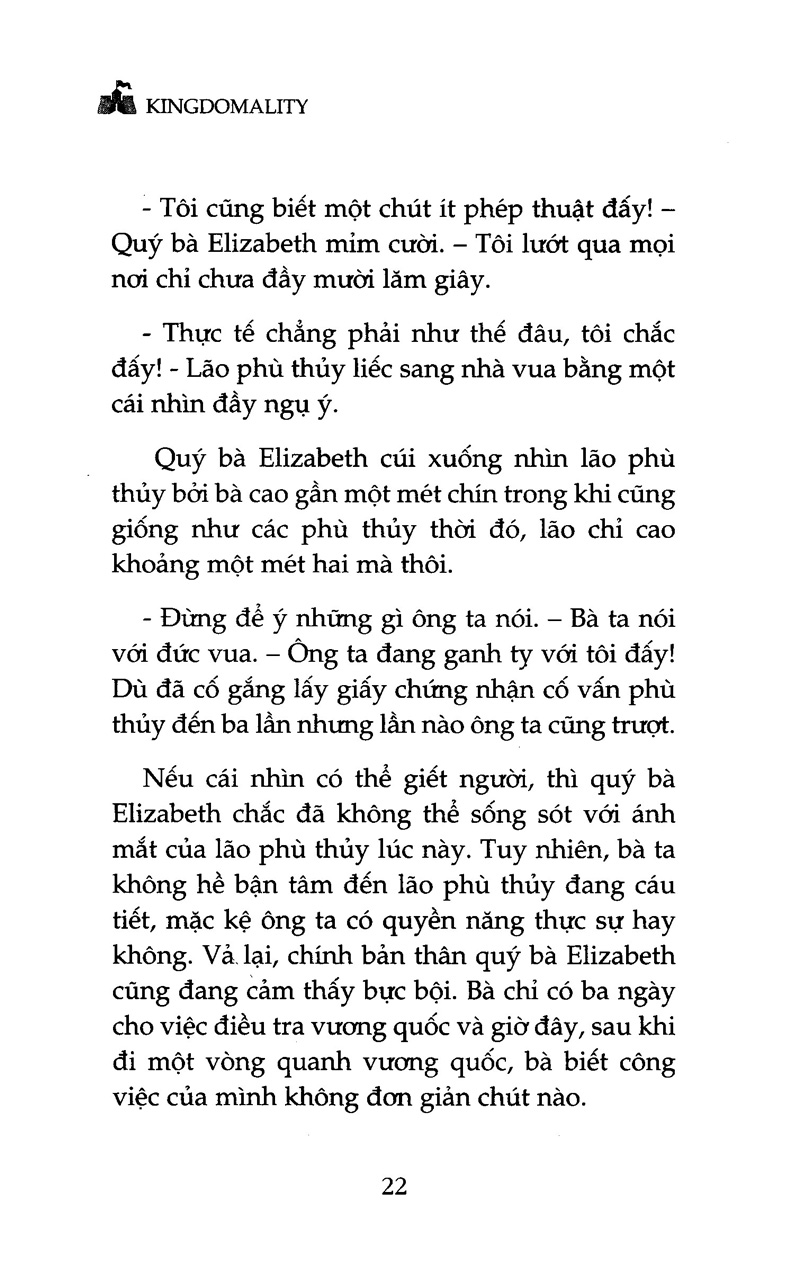 KINGDOMALITY

- Tôi cũng biết một chút ít phép thuật đấy! – Quý bà Elizabeth mỉm cười. – Tôi lướt qua mọi nơi chỉ chưa đầy mười lăm giây.

- Thực tế chẳng phải như thế đâu, tôi chắc đấy! - Lão phù thủy liếc sang nhà vua bằng một cái nhìn đầy ngụ ý.

Quý bà Elizabeth cúi xuống nhìn lão phù thủy bởi bà cao gần một mét chín trong khi cũng giống như các phù thủy thời đó, lão chỉ cao khoảng một mét hai mà thôi.

- Đừng để ý những gì ông ta nói. – Bà ta nói với đức vua. – Ông ta đang ganh tỵ với tôi đấy! Dù đã cố gắng lấy giấy chứng nhận cố vấn phù thủy đến ba lần nhưng lần nào ông ta cũng trượt.

Nếu cái nhìn có thể giết người, thì quý bà Elizabeth chắc đã không thể sống sót với ánh mắt của lão phù thủy lúc này. Tuy nhiên, bà ta không hề bận tâm đến lão phù thủy đang cáu tiết, mặc kệ ông ta có quyền năng thực sự hay không. Vả lại, chính bản thân quý bà Elizabeth cũng đang cảm thấy bực bội. Bà chỉ có ba ngày cho việc điều tra vương quốc và giờ đây, sau khi đi một vòng quanh vương quốc, bà biết công việc của mình không đơn giản chút nào.

22